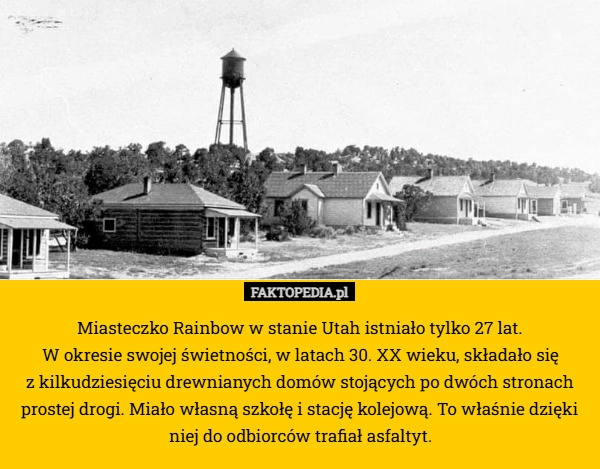 FAKTOPEDIA.pl

Miasteczko Rainbow w stanie Utah istniało tylko 27 lat. W okresie swojej świetności, w latach 30. XX wieku, składało się z kilkudziesięciu drewnianych domów stojących po dwóch stronach prostej drogi. Miało własną szkołę i stację kolejową. To właśnie dzięki niej do odbiorców trafiał asfaltyt.